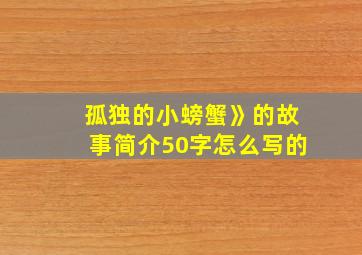 孤独的小螃蟹》的故事简介50字怎么写的